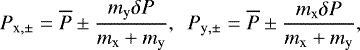 $P_{\mathrm{x},\pm} = \overline{P} \pm \frac{m_{\mathrm{y}}\delta P}{m_{\mathrm{x}} + m_{\mathrm{y}}}, \quad P_{\mathrm{y},\pm} = \overline{P} \pm \frac{m_{\mathrm{x}}\delta P}{m_{\mathrm{x}} + m_{\mathrm{y}}},$